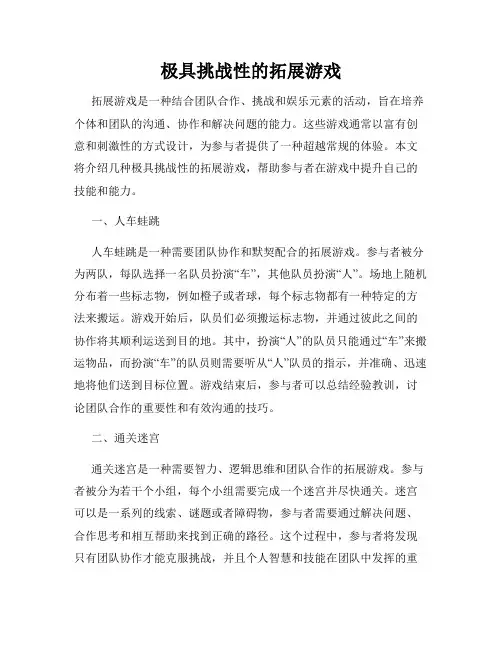 极具挑战性的拓展游戏

拓展游戏是一种结合团队合作、挑战和娱乐元素的活动，旨在培养个体和团队的沟通、协作和解决问题的能力。这些游戏通常以富有创意和刺激性的方式设计，为参与者提供了一种超越常规的体验。本文将介绍几种极具挑战性的拓展游戏，帮助参与者在游戏中提升自己的技能和能力。

一、人车蛙跳

人车蛙跳是一种需要团队协作和默契配合的拓展游戏。参与者被分为两队，每队选择一名队员扮演“车”，其他队员扮演“人”。场地上随机分布着一些标志物，例如橙子或者球，每个标志物都有一种特定的方法来搬运。游戏开始后，队员们必须搬运标志物，并通过彼此之间的协作将其顺利运送到目的地。其中，扮演“人”的队员只能通过“车”来搬运物品，而扮演“车”的队员则需要听从“人”队员的指示，并准确、迅速地将他们送到目标位置。游戏结束后，参与者可以总结经验教训，讨论团队合作的重要性和有效沟通的技巧。

二、通关迷宫

通关迷宫是一种需要智力、逻辑思维和团队合作的拓展游戏。参与者被分为若干个小组，每个小组需要完成一个迷宫并尽快通关。迷宫可以是一系列的线索、谜题或者障碍物，参与者需要通过解决问题、合作思考和相互帮助来找到正确的路径。这个过程中，参与者将发现只有团队协作才能克服挑战，并且个人智慧和技能在团队中发挥的重